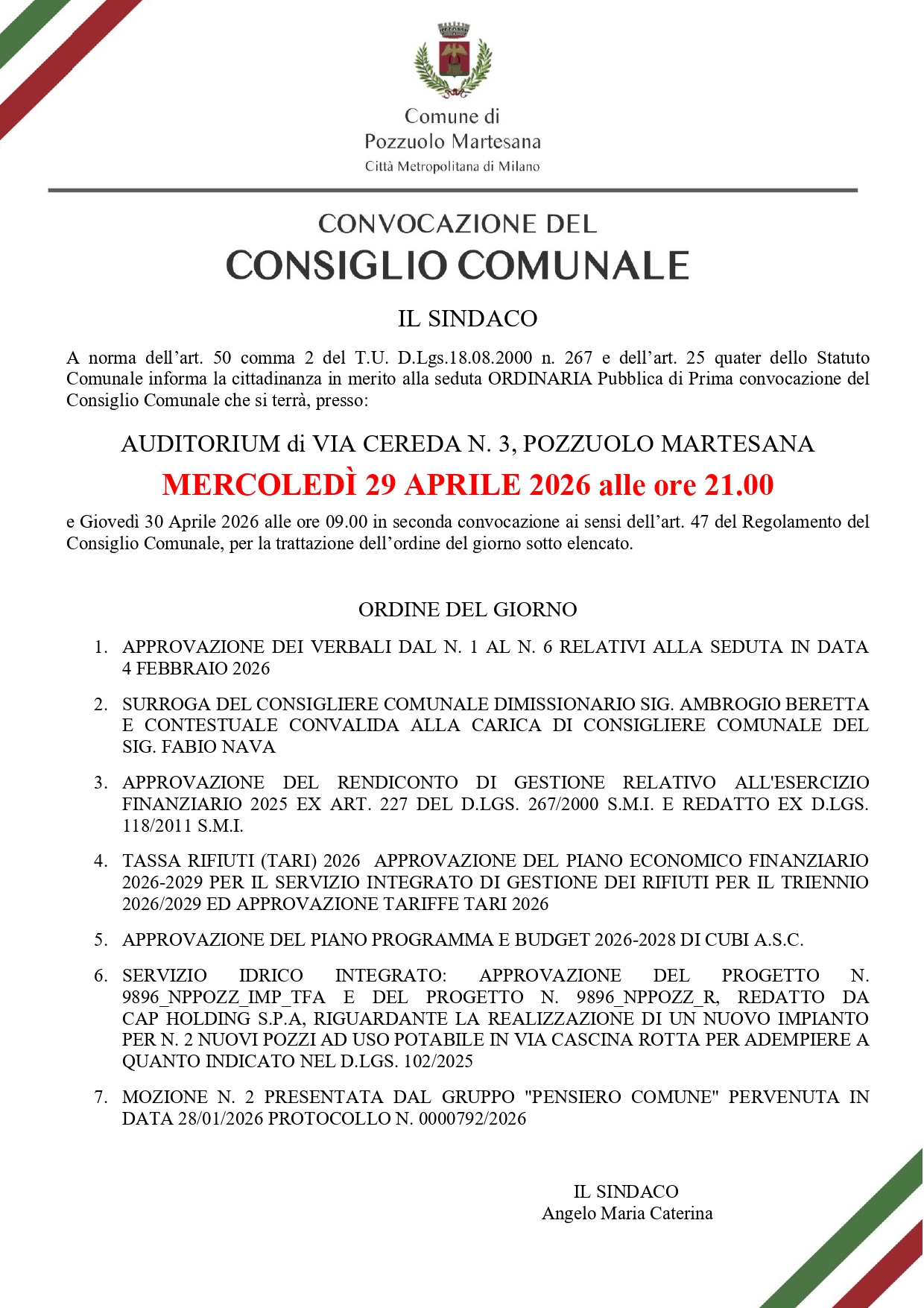 Comune di
Pozzuolo Martesana
Città Metropolitana di Milano

CONVOCAZIONE DEL
CONSIGLIO COMUNALE

IL SINDACO

A norma dell'art. 50 comma 2 del T.U. D.Lgs.18.08.2000 n. 267 e dell'art. 25 quater dello Statuto Comunale informa la cittadinanza in merito alla seduta ORDINARIA Pubblica di Prima convocazione del Consiglio Comunale che si terrà, presso:

AUDITORIUM di VIA CEREDA N. 3, POZZUOLO MARTESANA
MERCOLEDÌ 29 APRILE 2026 alle ore 21.00

e Giovedì 30 Aprile 2026 alle ore 09.00 in seconda convocazione ai sensi dell'art. 47 del Regolamento del Consiglio Comunale, per la trattazione dell'ordine del giorno sotto elencato.

ORDINE DEL GIORNO

1. APPROVAZIONE DEI VERBALI DAL N. 1 AL N. 6 RELATIVI ALLA SEDUTA IN DATA 4 FEBBRAIO 2026

2. SURROGA DEL CONSIGLIERE COMUNALE DIMISSIONARIO SIG. AMBROGIO BERETTA E CONTESTUALE CONVALIDA ALLA CARICA DI CONSIGLIERE COMUNALE DEL SIG. FABIO NAVA

3. APPROVAZIONE DEL RENDICONTO DI GESTIONE RELATIVO ALL'ESERCIZIO FINANZIARIO 2025 EX ART. 227 DEL D.LGS. 267/2000 S.M.I. E REDATTO EX D.LGS. 118/2011 S.M.I.

4. TASSA RIFIUTI (TARI) 2026 APPROVAZIONE DEL PIANO ECONOMICO FINANZIARIO 2026-2029 PER IL SERVIZIO INTEGRATO DI GESTIONE DEI RIFIUTI PER IL TRIENNIO 2026/2029 ED APPROVAZIONE TARIFFE TARI 2026

5. APPROVAZIONE DEL PIANO PROGRAMMA E BUDGET 2026-2028 DI CUBI A.S.C.

6. SERVIZIO IDRICO INTEGRATO: APPROVAZIONE DEL PROGETTO N. 9896_NPPOZZ_IMP_TFA E DEL PROGETTO N. 9896_NPPOZZ_R, REDATTO DA CAP HOLDING S.P.A, RIGUARDANTE LA REALIZZAZIONE DI UN NUOVO IMPIANTO PER N. 2 NUOVI POZZI AD USO POTABILE IN VIA CASCINA ROTTA PER ADEMPIERE A QUANTO INDICATO NEL D.LGS. 102/2025

7. MOZIONE N. 2 PRESENTATA DAL GRUPPO "PENSIERO COMUNE" PERVENUTA IN DATA 28/01/2026 PROTOCOLLO N. 0000792/2026

IL SINDACO
Angelo Maria Caterina